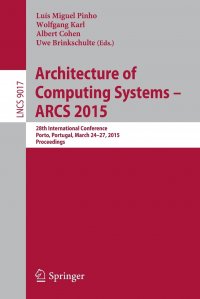 Luís Miguel Pinho
Wolfgang Karl
Albert Cohen
Uwe Brinkschulte (Eds.)

LNCS 9017

Architecture of Computing Systems – ARCS 2015

28th International Conference
Porto, Portugal, March 24–27, 2015
Proceedings

Springer